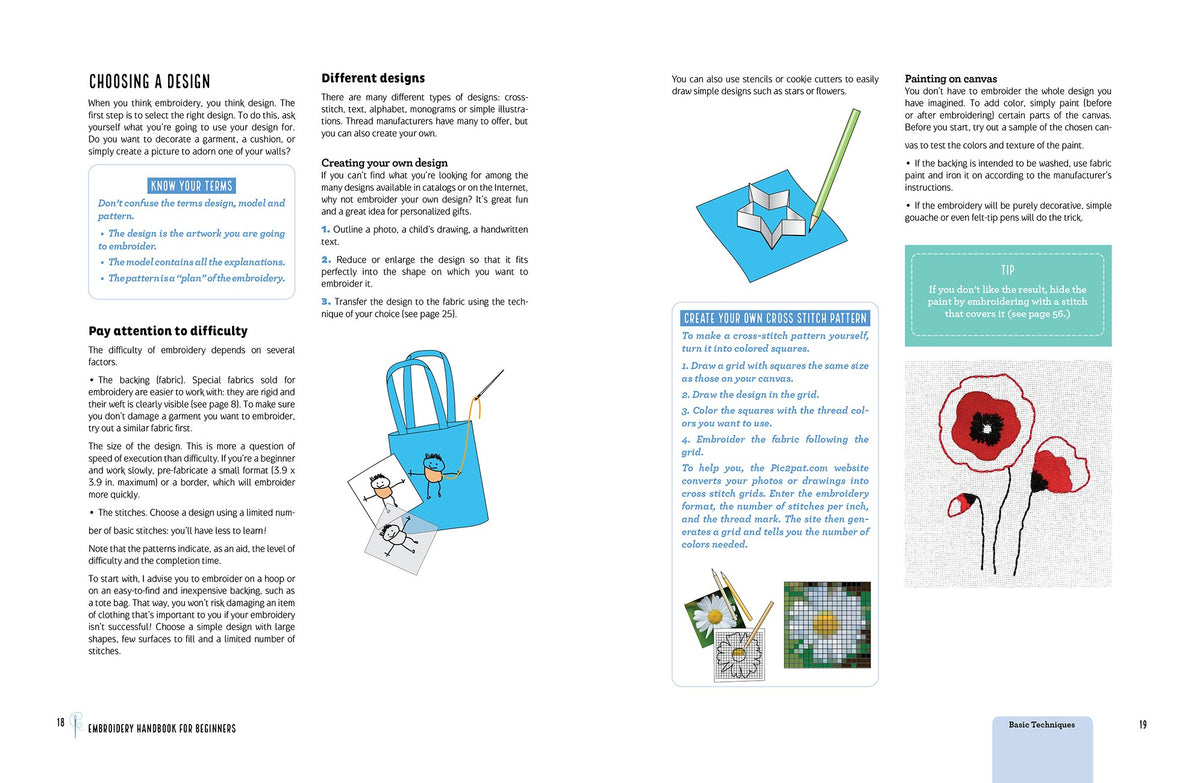 CHOOSING A DESIGN

When you think embroidery, you think design. The first step is to select the right design. To do this, ask yourself what you're going to use your design for. Do you want to decorate a garment, a cushion, or simply create a picture to adorn one of your walls?

KNOW YOUR TERMS

Don't confuse the terms design, model and pattern.

• The design is the artwork you are going to embroider.

• The model contains all the explanations.

• The pattern is a "plan" of the embroidery.

Pay attention to difficulty

The difficulty of embroidery depends on several factors.

• The backing (fabric). Special fabrics sold for embroidery are easier to work with: they are rigid and their weft is clearly visible (see page 8). To make sure you don't damage a garment you want to embroider, try out a similar fabric first.

The size of the design. This is more a question of speed of execution than difficulty. If you're a beginner and work slowly, pre-fabricate a small format (3.9 x 3.9 in. maximum) or a border, which will embroider more quickly.

• The stitches. Choose a design using a limited number of basic stitches: you'll have less to learn!

Note that the patterns indicate, as an aid, the level of difficulty and the completion time.

To start with, I advise you to embroider on a hoop or on an easy-to-find and inexpensive backing, such as a tote bag. That way, you won't risk damaging an item of clothing that's important to you if your embroidery isn't successful! Choose a simple design with large shapes, few surfaces to fill and a limited number of stitches.

Different designs

There are many different types of designs: cross-stitch, text, alphabet, monograms or simple illustrations. Thread manufacturers have many to offer, but you can also create your own.

Creating your own design

If you can't find what you're looking for among the many designs available in catalogs or on the Internet, why not embroider your own design? It's great fun and a great idea for personalized gifts.

1. Outline a photo, a child's drawing, a handwritten text.

2. Reduce or enlarge the design so that it fits perfectly into the shape on which you want to embroider it.

3. Transfer the design to the fabric using the technique of your choice (see page 25).

You can also use stencils or cookie cutters to easily draw simple designs such as stars or flowers.

CREATE YOUR OWN CROSS STITCH PATTERN

To make a cross-stitch pattern yourself, turn it into colored squares.

1. Draw a grid with squares the same size as those on your canvas.

2. Draw the design in the grid.

3. Color the squares with the thread colors you want to use.

4. Embroider the fabric following the grid.

To help you, the Pic2pat.com website converts your photos or drawings into cross stitch grids. Enter the embroidery format, the number of stitches per inch, and the thread mark. The site then generates a grid and tells you the number of colors needed.

Painting on canvas

You don't have to embroider the whole design you have imagined. To add color, simply paint (before or after embroidering) certain parts of the canvas. Before you start, try out a sample of the chosen canvas to test the colors and texture of the paint.

• If the backing is intended to be washed, use fabric paint and iron it on according to the manufacturer's instructions.

• If the embroidery will be purely decorative, simple gouache or even felt-tip pens will do the trick.

TIP

If you don't like the result, hide the paint by embroidering with a stitch that covers it (see page 56.)

18 EMBROIDERY HANDBOOK FOR BEGINNERS

Basic Techniques 19